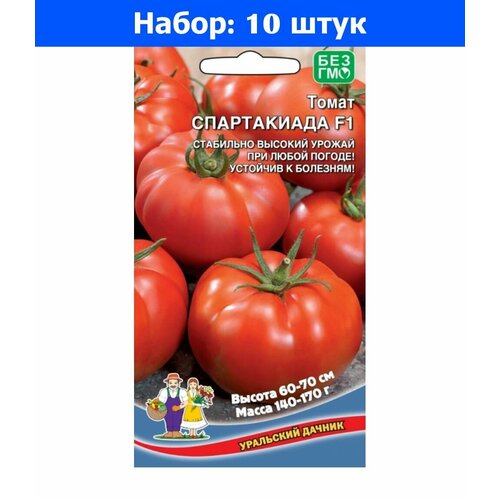 Набор: 10 штук

БЕЗ ГМО

Томат
СПАРТАКИАДА F1

СТАБИЛЬНО ВЫСОКИЙ УРОЖАЙ ПРИ ЛЮБОЙ ПОГОДЕ! УСТОЙЧИВ К БОЛЕЗНЯМ!

Высота 60-70 см
Масса 140-170 г

УРАЛЬСКИЙ ДАЧНИК